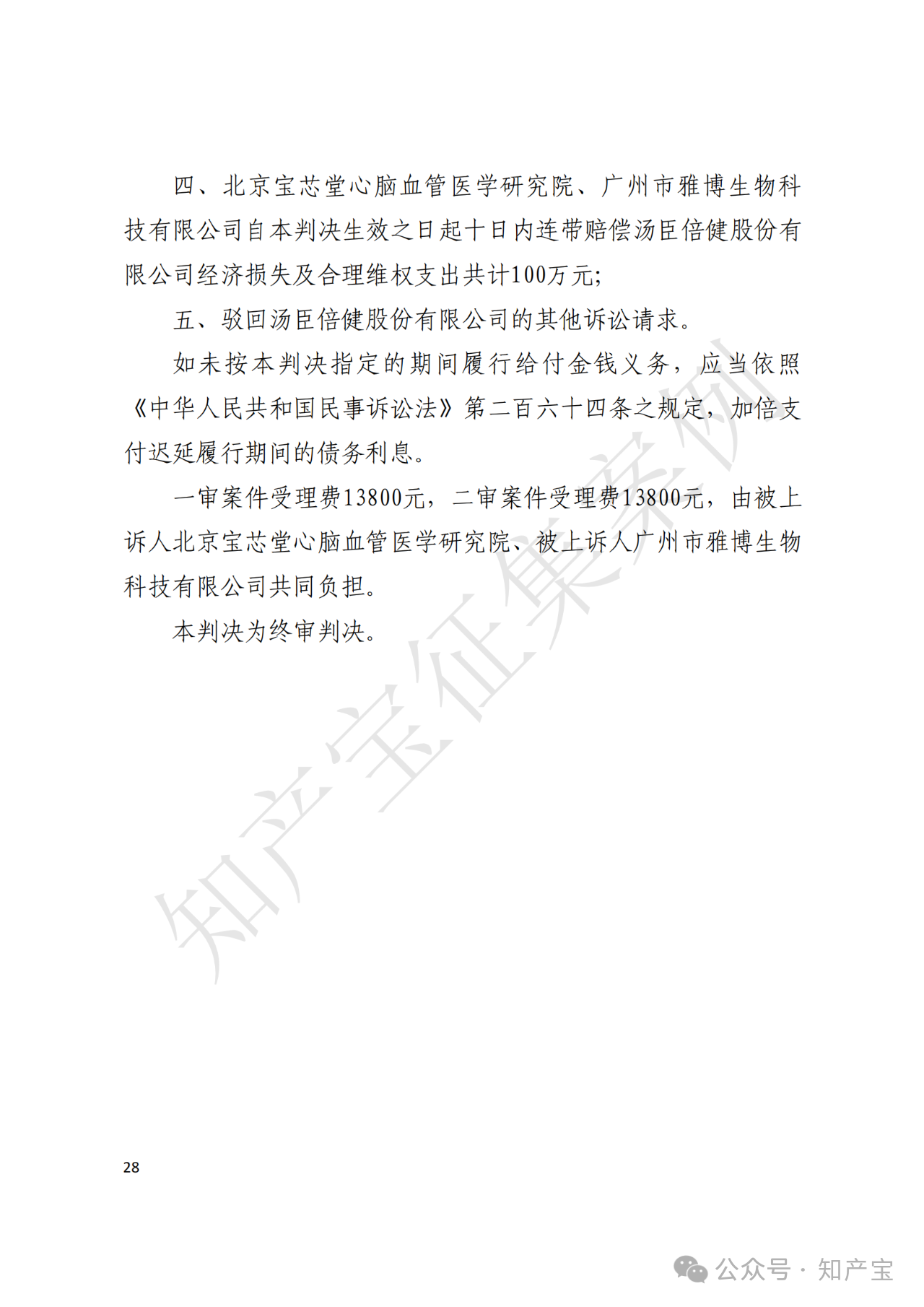 四、北京宝芯堂心脑血管医学研究院、广州市雅博生物科技有限公司自本判决生效之日起十日内连带赔偿汤臣倍健股份有限公司经济损失及合理维权支出共计100万元;

五、驳回汤臣倍健股份有限公司的其他诉讼请求。

如未按本判决指定的期间履行给付金钱义务，应当依照《中华人民共和国民事诉讼法》第二百六十四条之规定，加倍支付迟延履行期间的债务利息。

一审案件受理费13800元，二审案件受理费13800元，由被上诉人北京宝芯堂心脑血管医学研究院、被上诉人广州市雅博生物科技有限公司共同负担。

本判决为终审判决。

知产宝征集案例

28

公众号 · 知产宝